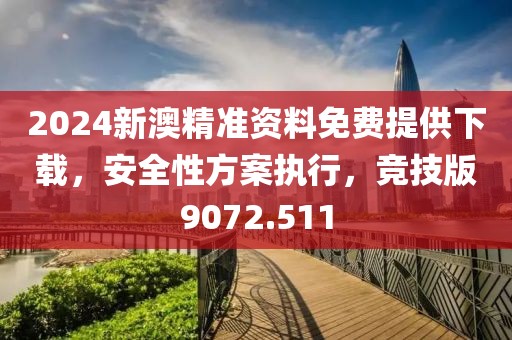 2024新澳精准资料免费提供下载，安全性方案执行，竞技版9072.511